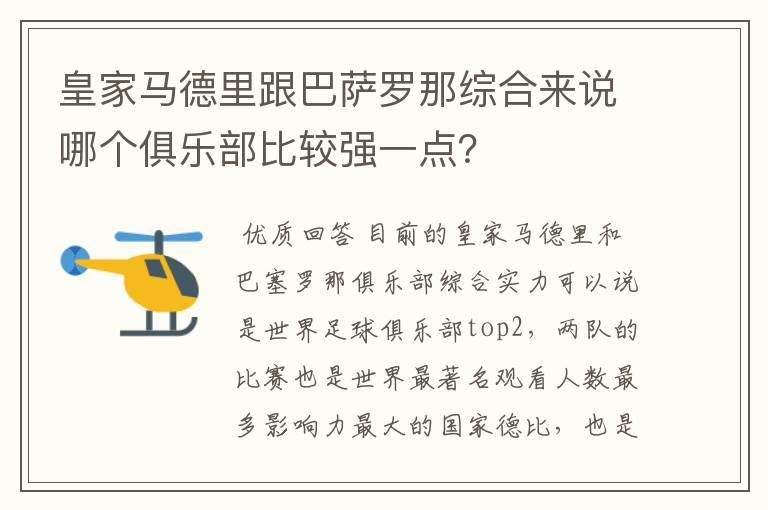 皇家马德里跟巴萨罗那综合来说哪个俱乐部比较强一点?

优质回答 目前的皇家马德里和巴塞罗那俱乐部综合实力可以说是世界足球俱乐部top2，两队的比赛也是世界最著名观看人数最多影响力最大的国家德比，也是